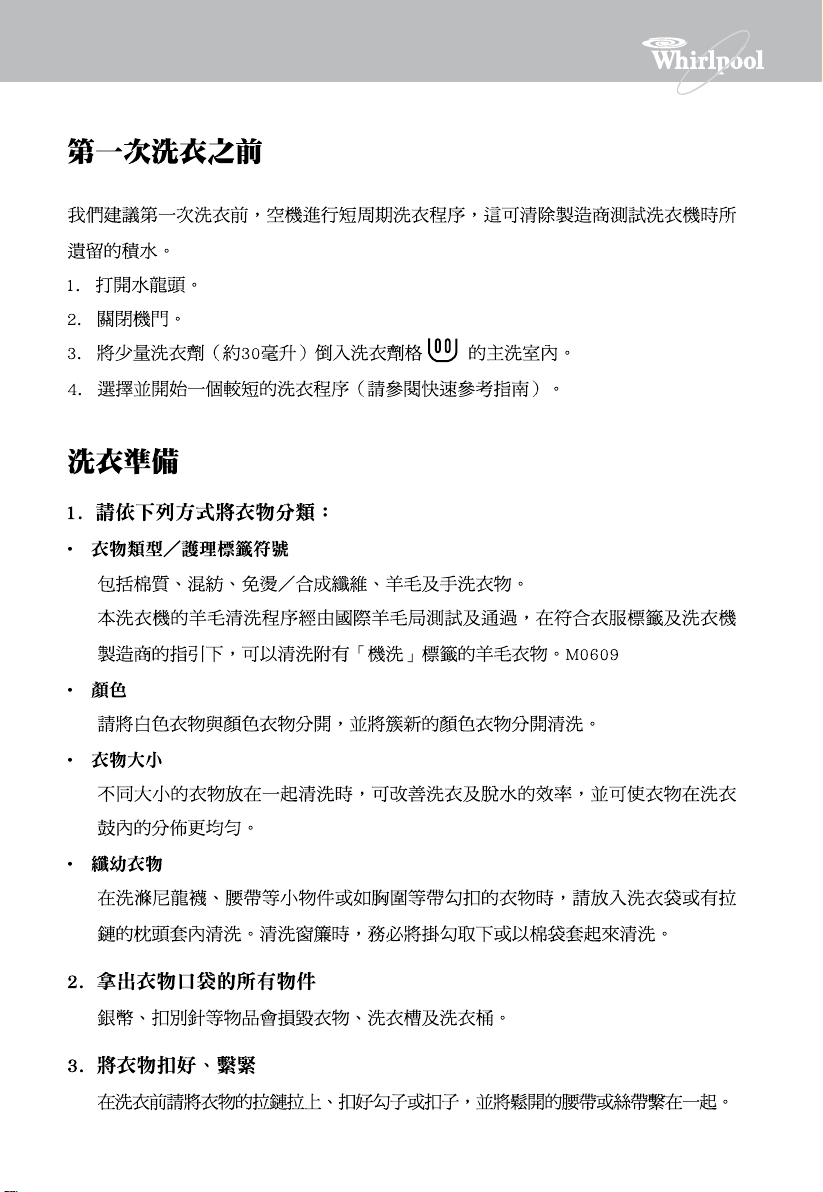 Whirlpool

第一次洗衣之前

我們建議第一次洗衣前，空機進行短周期洗衣程序，這可清除製造商測試洗衣機時所遺留的積水。

1. 打開水龍頭。
2. 關閉機門。
3. 將少量洗衣劑（約30毫升）倒入洗衣劑格 的主洗室內。
4. 選擇並開始一個較短的洗衣程序（請參閱快速參考指南）。

洗衣準備

1. 請依下列方式將衣物分類：

• 衣物類型／護理標籤符號
包括棉質、混紡、免燙／合成纖維、羊毛及手洗衣物。
本洗衣機的羊毛清洗程序經由國際羊毛局測試及通過，在符合衣服標籤及洗衣機製造商的指引下，可以清洗附有「機洗」標籤的羊毛衣物。M0609

• 顏色
請將白色衣物與顏色衣物分開，並將簇新的顏色衣物分開清洗。

• 衣物大小
不同大小的衣物放在一起清洗時，可改善洗衣及脫水的效率，並可使衣物在洗衣鼓內的分佈更均勻。

• 纖幼衣物
在洗滌尼龍襪、腰帶等小物件或如胸圍等帶勾扣的衣物時，請放入洗衣袋或有拉鏈的枕頭套內清洗。清洗窗簾時，務必將掛勾取下或以棉袋套起來清洗。

2. 拿出衣物口袋的所有物件
銀幣、扣別針等物品會損毀衣物、洗衣槽及洗衣桶。

3. 將衣物扣好、繫緊
在洗衣前請將衣物的拉鏈拉上、扣好勾子或扣子，並將鬆開的腰帶或絲帶繫在一起。